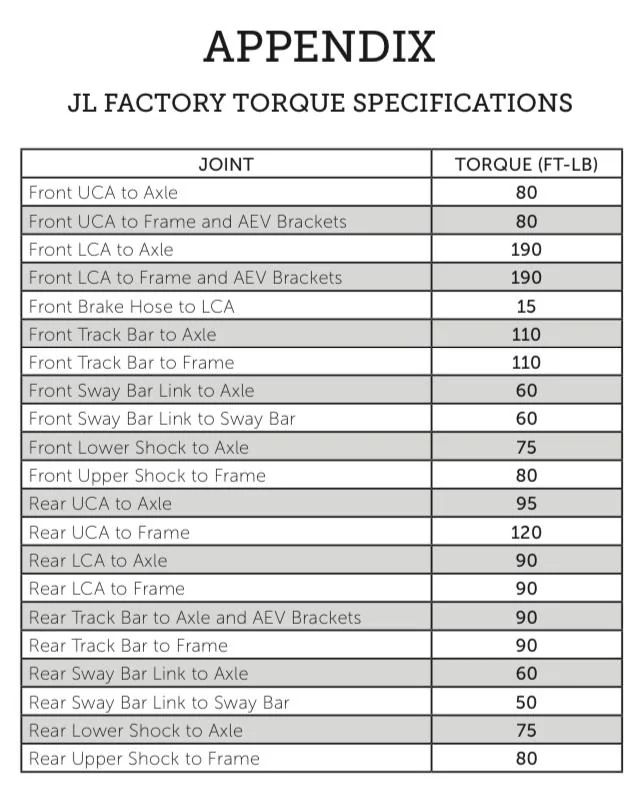 APPENDIX

JL FACTORY TORQUE SPECIFICATIONS

| JOINT | TORQUE (FT-LB) |
|---|---|
| Front UCA to Axle | 80 |
| Front UCA to Frame and AEV Brackets | 80 |
| Front LCA to Axle | 190 |
| Front LCA to Frame and AEV Brackets | 190 |
| Front Brake Hose to LCA | 15 |
| Front Track Bar to Axle | 110 |
| Front Track Bar to Frame | 110 |
| Front Sway Bar Link to Axle | 60 |
| Front Sway Bar Link to Sway Bar | 60 |
| Front Lower Shock to Axle | 75 |
| Front Upper Shock to Frame | 80 |
| Rear UCA to Axle | 95 |
| Rear UCA to Frame | 120 |
| Rear LCA to Axle | 90 |
| Rear LCA to Frame | 90 |
| Rear Track Bar to Axle and AEV Brackets | 90 |
| Rear Track Bar to Frame | 90 |
| Rear Sway Bar Link to Axle | 60 |
| Rear Sway Bar Link to Sway Bar | 50 |
| Rear Lower Shock to Axle | 75 |
| Rear Upper Shock to Frame | 80 |